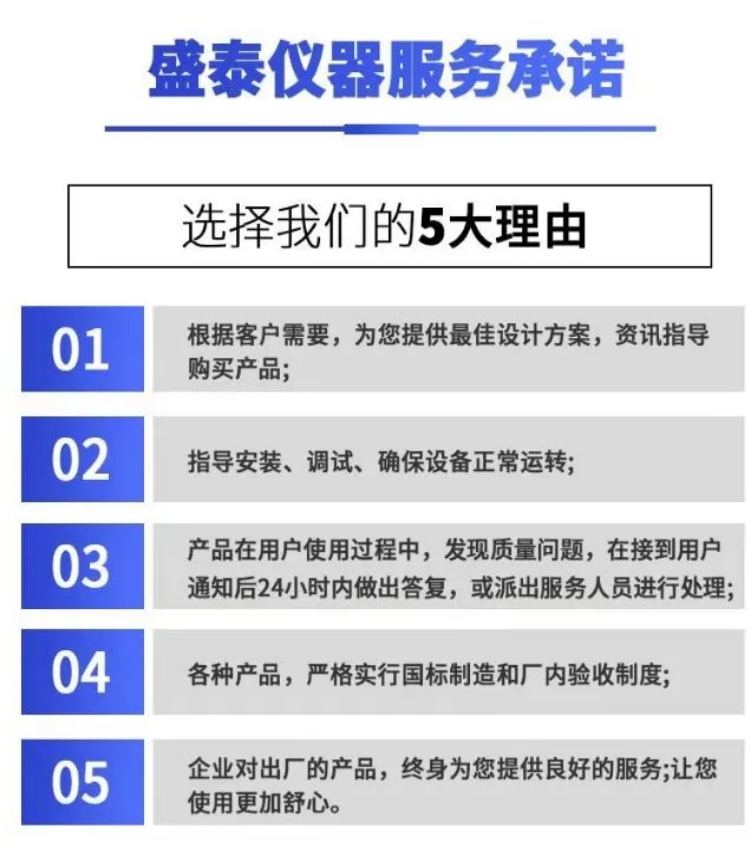 盛泰仪器服务承诺

选择我们的5大理由

01

根据客户需要，为您提供最佳设计方案，资讯指导购买产品;

02

指导安装、调试、确保设备正常运转;

03

产品在用户使用过程中，发现质量问题，在接到用户通知后24小时内做出答复，或派出服务人员进行处理;

04

各种产品，严格实行国标制造和厂内验收制度;

05

企业对出厂的产品，终身为您提供良好的服务;让您使用更加舒心。